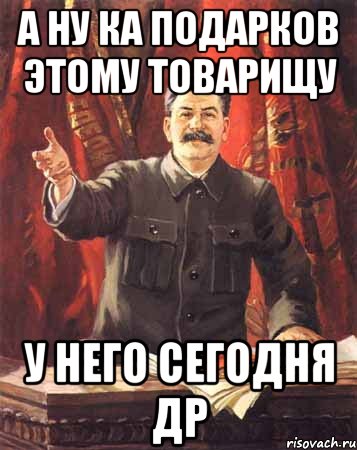 А НУ КА ПОДАРКОВ ЭТОМУ ТОВАРИЩУ

У НЕГО СЕГОДНЯ ДР

risovach.ru